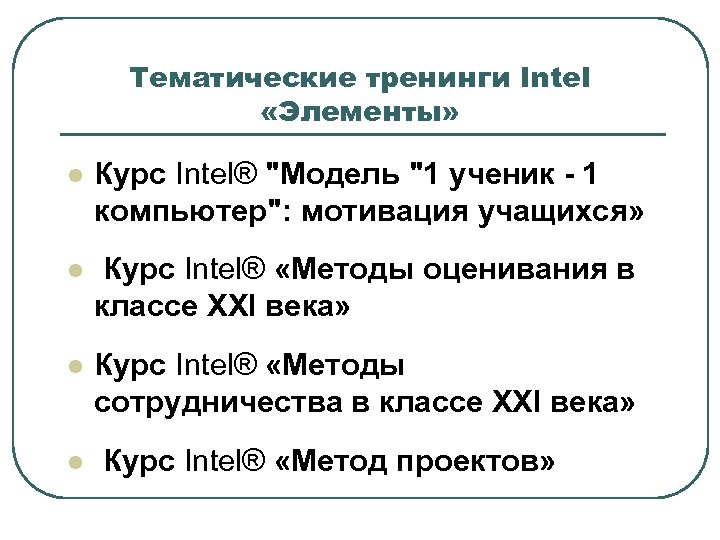 Тематические тренинги Intel «Элементы»

• Курс Intel® "Модель "1 ученик - 1 компьютер": мотивация учащихся»

• Курс Intel® «Методы оценивания в классе XXI века»

• Курс Intel® «Методы сотрудничества в классе XXI века»

• Курс Intel® «Метод проектов»